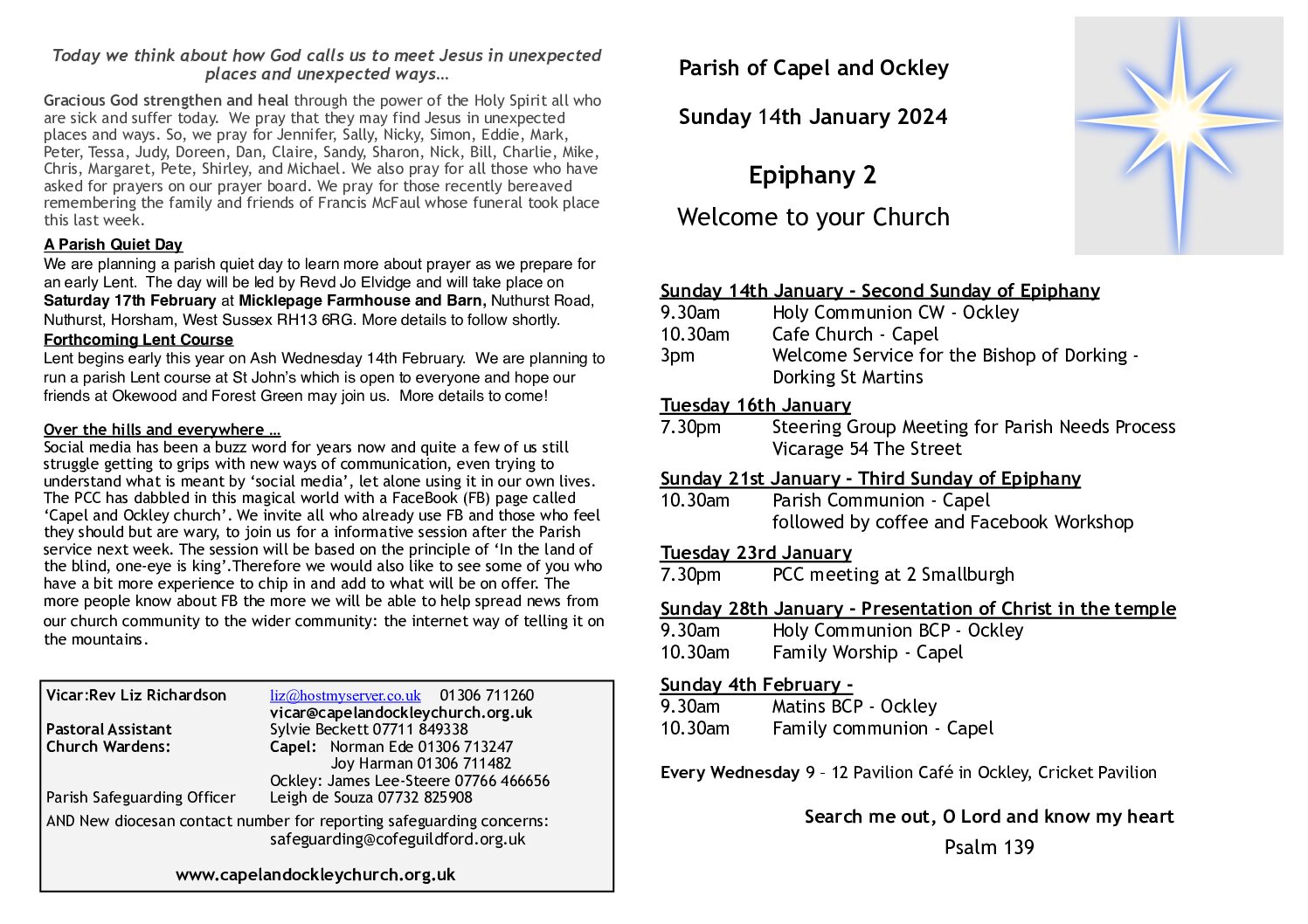 Today we think about how God calls us to meet Jesus in unexpected places and unexpected ways…

Gracious God strengthen and heal through the power of the Holy Spirit all who are sick and suffer today. We pray that they may find Jesus in unexpected places and ways. So, we pray for Jennifer, Sally, Nicky, Simon, Eddie, Mark, Peter, Tessa, Judy, Doreen, Dan, Claire, Sandy, Sharon, Nick, Bill, Charlie, Mike, Chris, Margaret, Pete, Shirley, and Michael. We also pray for all those who have asked for prayers on our prayer board. We pray for those recently bereaved remembering the family and friends of Francis McFaul whose funeral took place this last week.

A Parish Quiet Day
We are planning a parish quiet day to learn more about prayer as we prepare for an early Lent. The day will be led by Revd Jo Elvidge and will take place on Saturday 17th February at Micklepage Farmhouse and Barn, Nuthurst Road, Nuthurst, Horsham, West Sussex RH13 6RG. More details to follow shortly.

Forthcoming Lent Course
Lent begins early this year on Ash Wednesday 14th February. We are planning to run a parish Lent course at St John's which is open to everyone and hope our friends at Okewood and Forest Green may join us. More details to come!

Over the hills and everywhere …
Social media has been a buzz word for years now and quite a few of us still struggle getting to grips with new ways of communication, even trying to understand what is meant by 'social media', let alone using it in our own lives. The PCC has dabbled in this magical world with a FaceBook (FB) page called 'Capel and Ockley church'. We invite all who already use FB and those who feel they should but are wary, to join us for a informative session after the Parish service next week. The session will be based on the principle of 'In the land of the blind, one-eye is king'.Therefore we would also like to see some of you who have a bit more experience to chip in and add to what will be on offer. The more people know about FB the more we will be able to help spread news from our church community to the wider community: the internet way of telling it on the mountains.

Vicar:Rev Liz Richardson liz@hostmyserver.co.uk 01306 711260
vicar@capelandockleychurch.org.uk
Pastoral Assistant Sylvie Beckett 07711 849338
Church Wardens: Capel: Norman Ede 01306 713247
Joy Harman 01306 711482
Ockley: James Lee-Steere 07766 466656
Parish Safeguarding Officer Leigh de Souza 07732 825908
AND New diocesan contact number for reporting safeguarding concerns:
safeguarding@cofeguildford.org.uk

www.capelandockleychurch.org.uk

Parish of Capel and Ockley

Sunday 14th January 2024

Epiphany 2

Welcome to your Church

Sunday 14th January - Second Sunday of Epiphany
9.30am Holy Communion CW - Ockley
10.30am Cafe Church - Capel
3pm Welcome Service for the Bishop of Dorking - Dorking St Martins

Tuesday 16th January
7.30pm Steering Group Meeting for Parish Needs Process
Vicarage 54 The Street

Sunday 21st January - Third Sunday of Epiphany
10.30am Parish Communion - Capel
followed by coffee and Facebook Workshop

Tuesday 23rd January
7.30pm PCC meeting at 2 Smallburgh

Sunday 28th January - Presentation of Christ in the temple
9.30am Holy Communion BCP - Ockley
10.30am Family Worship - Capel

Sunday 4th February -
9.30am Matins BCP - Ockley
10.30am Family communion - Capel

Every Wednesday 9 – 12 Pavilion Café in Ockley, Cricket Pavilion

Search me out, O Lord and know my heart
Psalm 139